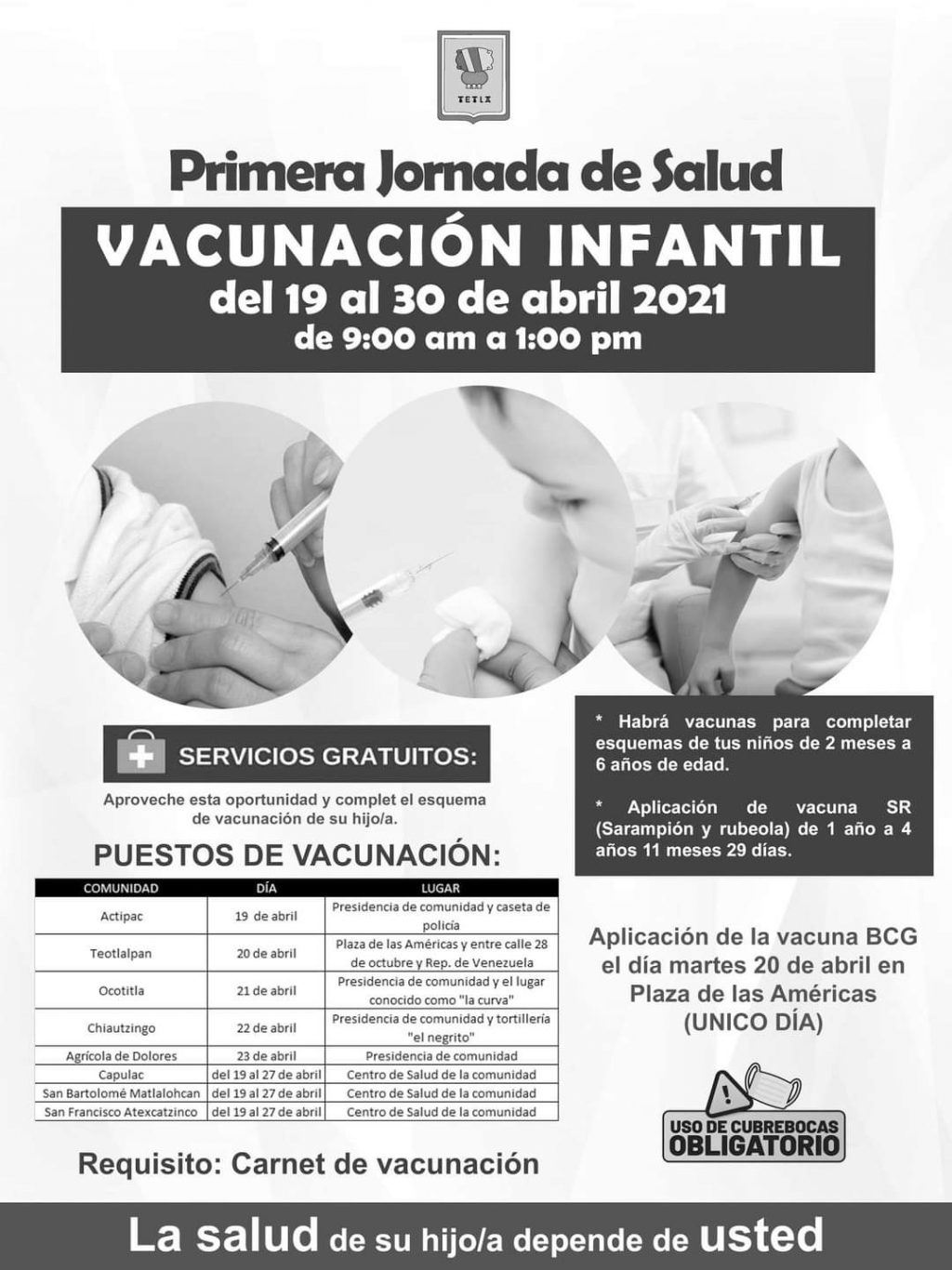 TETLA

Primera Jornada de Salud

VACUNACIÓN INFANTIL
del 19 al 30 de abril 2021
de 9:00 am a 1:00 pm

SERVICIOS GRATUITOS:

Aproveche esta oportunidad y complet el esquema de vacunación de su hijo/a.

PUESTOS DE VACUNACIÓN:

| COMUNIDAD | DÍA | LUGAR |
|---|---|---|
| Actipac | 19 de abril | Presidencia de comunidad y caseta de policía |
| Teotlalpan | 20 de abril | Plaza de las Américas y entre calle 28 de octubre y Rep. de Venezuela |
| Ocotitla | 21 de abril | Presidencia de comunidad y el lugar conocido como "la curva" |
| Chiautzingo | 22 de abril | Presidencia de comunidad y tortillería "el negrito" |
| Agrícola de Dolores | 23 de abril | Presidencia de comunidad |
| Capulac | del 19 al 27 de abril | Centro de Salud de la comunidad |
| San Bartolomé Matlalohcan | del 19 al 27 de abril | Centro de Salud de la comunidad |
| San Francisco Atexcatzinco | del 19 al 27 de abril | Centro de Salud de la comunidad |

Requisito: Carnet de vacunación

* Habrá vacunas para completar esquemas de tus niños de 2 meses a 6 años de edad.

* Aplicación de vacuna SR (Sarampión y rubeola) de 1 año a 4 años 11 meses 29 días.

Aplicación de la vacuna BCG el día martes 20 de abril en Plaza de las Américas (UNICO DÍA)

USO DE CUBREBOCAS OBLIGATORIO

La salud de su hijo/a depende de usted